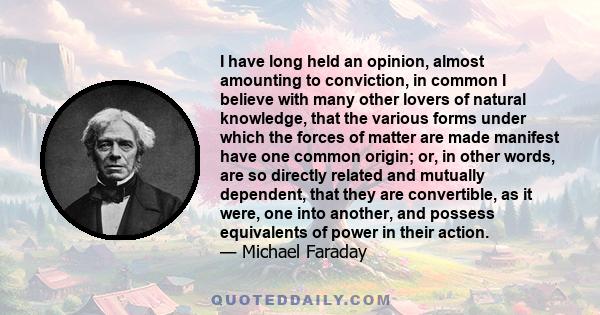 I have long held an opinion, almost amounting to conviction, in common I believe with many other lovers of natural knowledge, that the various forms under which the forces of matter are made manifest have one common origin; or, in other words, are so directly related and mutually dependent, that they are convertible, as it were, one into another, and possess equivalents of power in their action.
— Michael Faraday

QUOTEDDAILY.COM